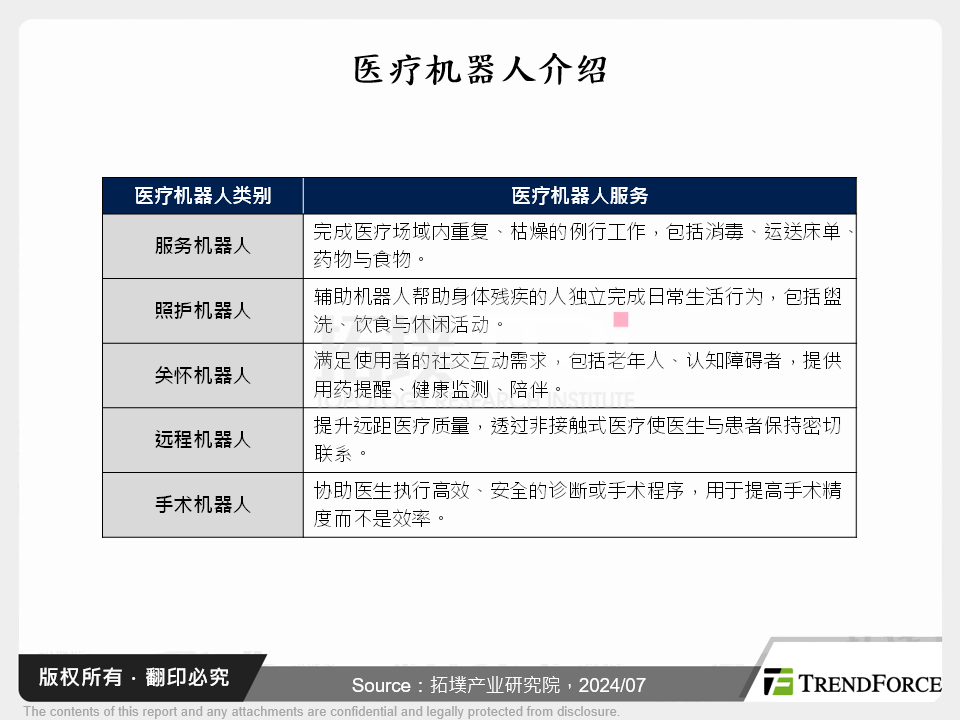 医疗机器人介绍

| 医疗机器人类别 | 医疗机器人服务 |
|---|---|
| 服务机器人 | 完成医疗场域内重复、枯燥的例行工作，包括消毒、运送床单、药物与食物。 |
| 照护机器人 | 辅助机器人帮助身体残疾的人独立完成日常生活行为，包括盥洗、饮食与休闲活动。 |
| 关怀机器人 | 满足使用者的社交互动需求，包括老年人、认知障碍者，提供用药提醒、健康监测、陪伴。 |
| 远程机器人 | 提升远距医疗质量，透过非接触式医疗使医生与患者保持密切联系。 |
| 手术机器人 | 协助医生执行高效、安全的诊断或手术程序，用于提高手术精度而不是效率。 |

版权所有 · 翻印必究

Source：拓墣产业研究院，2024/07

TRENDFORCE

The contents of this report and any attachments are confidential and legally protected from disclosure.